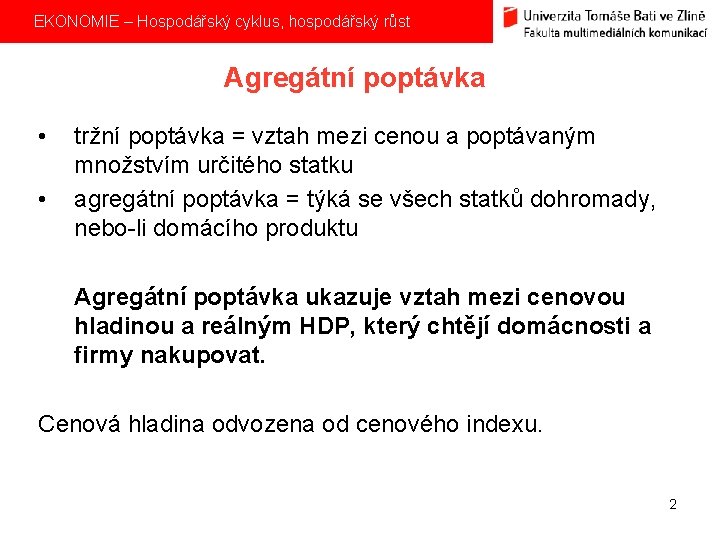 EKONOMIE – Hospodářský cyklus, hospodářský růst

Univerzita Tomáše Bati ve Zlíně
Fakulta multimediálních komunikací

Agregátní poptávka

• tržní poptávka = vztah mezi cenou a poptávaným množstvím určitého statku
• agregátní poptávka = týká se všech statků dohromady, nebo-li domácího produktu

Agregátní poptávka ukazuje vztah mezi cenovou hladinou a reálným HDP, který chtějí domácnosti a firmy nakupovat.

Cenová hladina odvozena od cenového indexu.

2